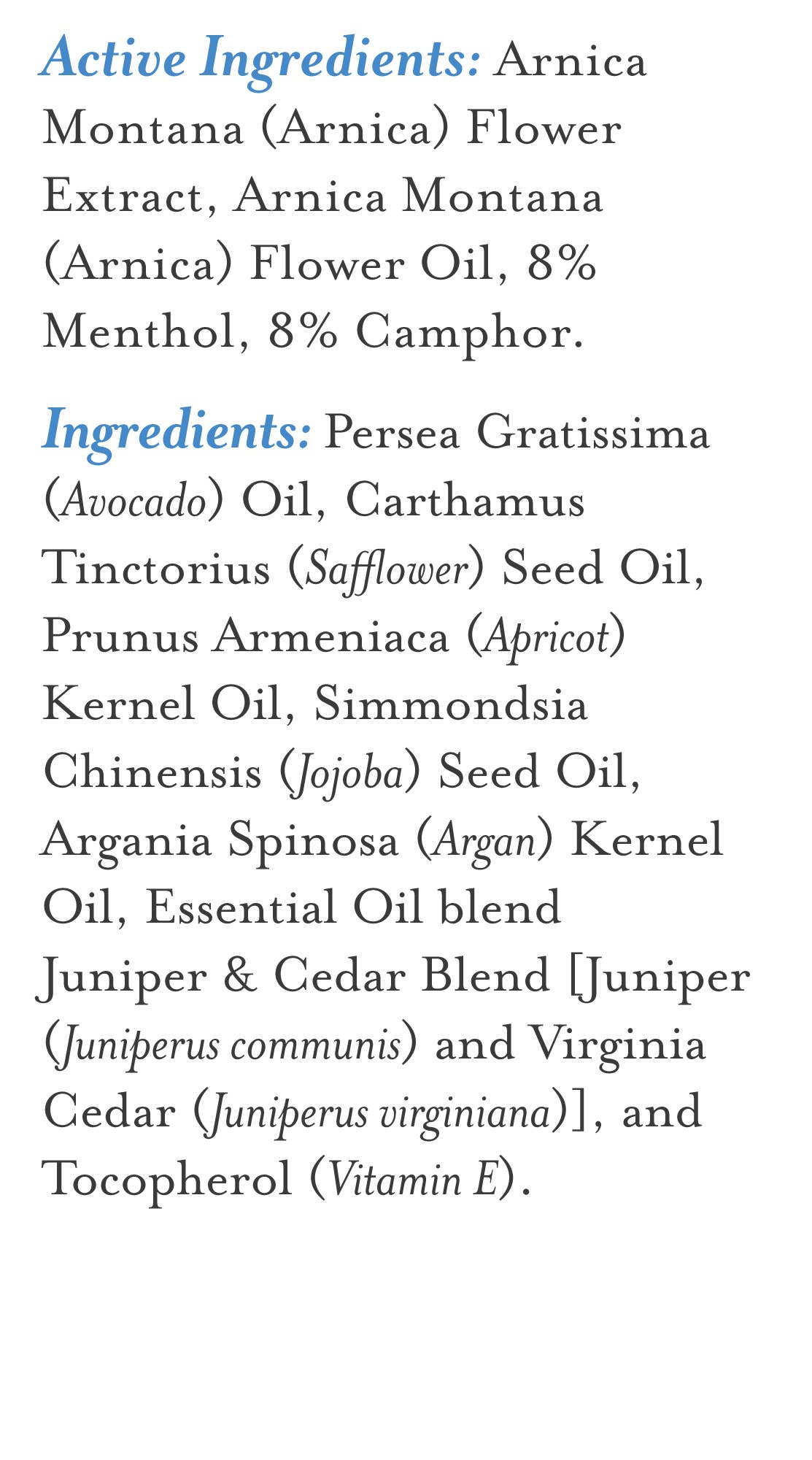 Active Ingredients: Arnica Montana (Arnica) Flower Extract, Arnica Montana (Arnica) Flower Oil, 8% Menthol, 8% Camphor.

Ingredients: Persea Gratissima (Avocado) Oil, Carthamus Tinctorius (Safflower) Seed Oil, Prunus Armeniaca (Apricot) Kernel Oil, Simmondsia Chinensis (Jojoba) Seed Oil, Argania Spinosa (Argan) Kernel Oil, Essential Oil blend Juniper & Cedar Blend [Juniper (Juniperus communis) and Virginia Cedar (Juniperus virginiana)], and Tocopherol (Vitamin E).